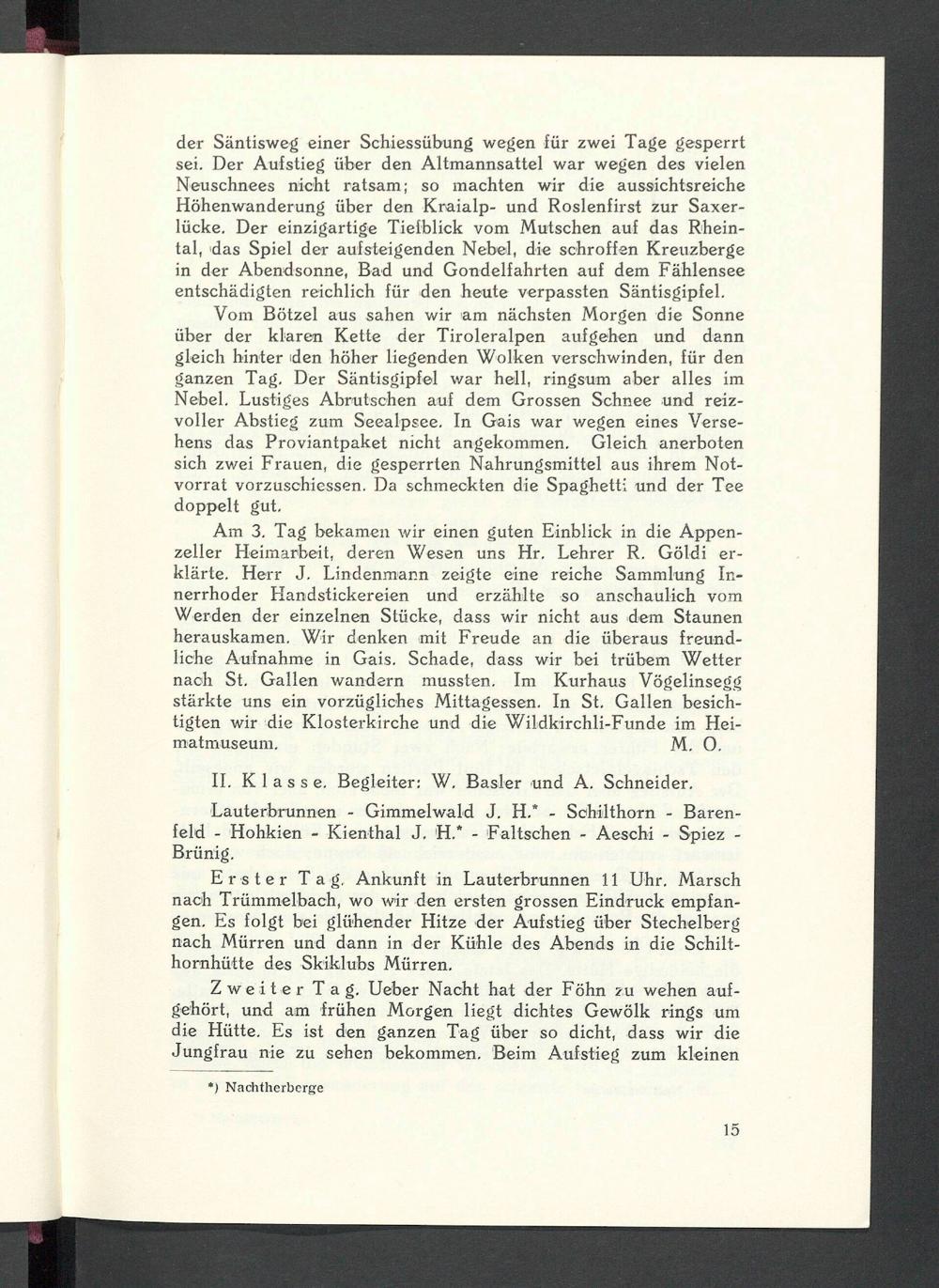 der Säntisweg einer Schiessübung wegen für zwei Tage gesperrt sei. Der Aufstieg über den Altmannsattel war wegen des vielen Neuschnees nicht ratsam; so machten wir die aussichtsreiche Höhenwanderung über den Kraialp- und Roslenfirst zur Saxerlücke. Der einzigartige Tiefblick vom Mutschen auf das Rheintal, das Spiel der aufsteigenden Nebel, die schroffen Kreuzberge in der Abendsonne, Bad und Gondelfahrten auf dem Fählensee entschädigten reichlich für den heute verpassten Säntisgipfel.

Vom Bötzel aus sahen wir am nächsten Morgen die Sonne über der klaren Kette der Tiroleralpen aufgehen und dann gleich hinter den höher liegenden Wolken verschwinden, für den ganzen Tag. Der Säntisgipfel war hell, ringsum aber alles im Nebel. Lustiges Abrutschen auf dem Grossen Schnee und reizvoller Abstieg zum Seealpsee. In Gais war wegen eines Versehens das Proviantpaket nicht angekommen. Gleich anerboten sich zwei Frauen, die gesperrten Nahrungsmittel aus ihrem Notvorrat vorzuschiessen. Da schmeckten die Spaghetti und der Tee doppelt gut.

Am 3. Tag bekamen wir einen guten Einblick in die Appenzeller Heimarbeit, deren Wesen uns Hr. Lehrer R. Göldi erklärte. Herr J. Lindenmann zeigte eine reiche Sammlung Innerrhoder Handstickereien und erzählte so anschaulich vom Werden der einzelnen Stücke, dass wir nicht aus dem Staunen herauskamen. Wir denken mit Freude an die überaus freundliche Aufnahme in Gais. Schade, dass wir bei trübem Wetter nach St. Gallen wandern mussten. Im Kurhaus Vögelinsegg stärkte uns ein vorzügliches Mittagessen. In St. Gallen besichtigten wir die Klosterkirche und die Wildkirchli-Funde im Heimatmuseum. M. O.

II. Klasse. Begleiter: W. Basler und A. Schneider.

Lauterbrunnen - Gimmelwald J. H.* - Schilthorn - Barenfeld - Hohkien - Kienthal J. H.* - Faltschen - Aeschi - Spiez - Brünig.

Erster Tag. Ankunft in Lauterbrunnen 11 Uhr. Marsch nach Trümmelbach, wo wir den ersten grossen Eindruck empfangen. Es folgt bei glühender Hitze der Aufstieg über Stechelberg nach Mürren und dann in der Kühle des Abends in die Schilthornhütte des Skiklubs Mürren.

Zweiter Tag. Ueber Nacht hat der Föhn zu wehen aufgehört, und am frühen Morgen liegt dichtes Gewölk rings um die Hütte. Es ist den ganzen Tag über so dicht, dass wir die Jungfrau nie zu sehen bekommen. Beim Aufstieg zum kleinen

*) Nachtherberge

15